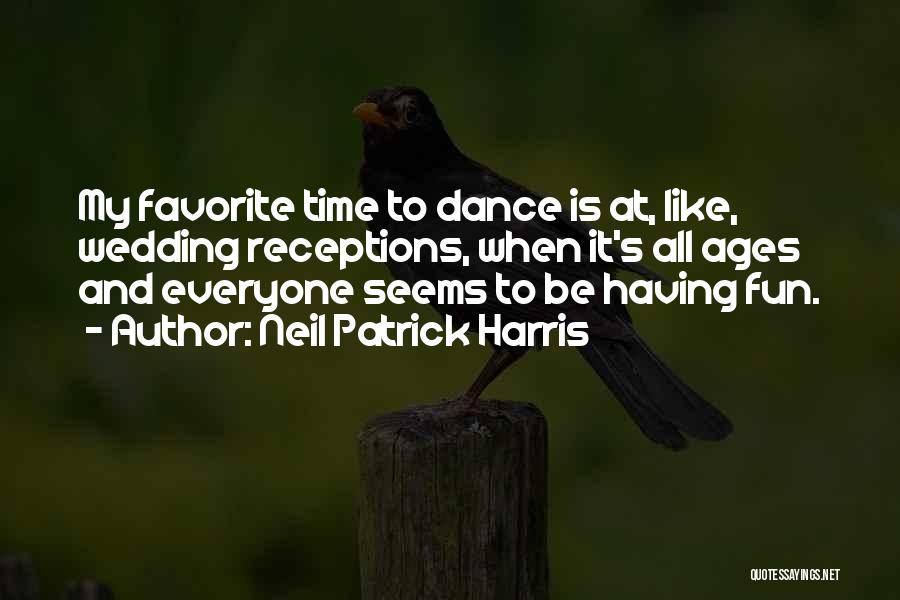 My favorite time to dance is at, like, wedding receptions, when it's all ages and everyone seems to be having fun.
- Author: Neil Patrick Harris

QUOTESSAYINGS.NET